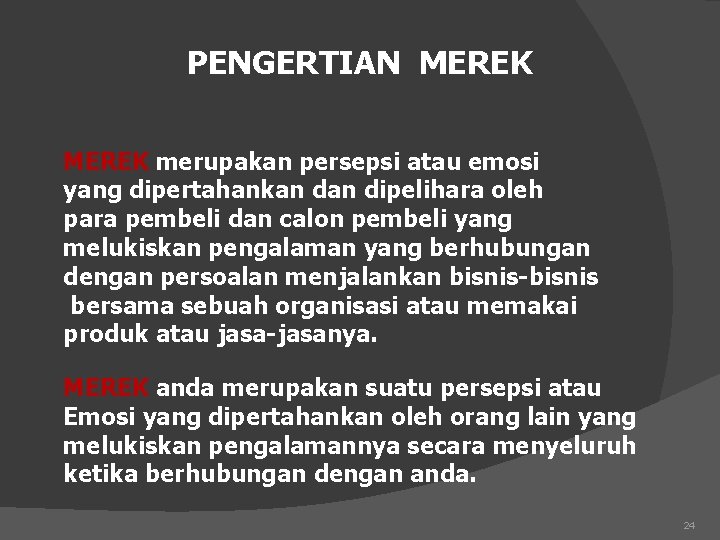 PENGERTIAN MEREK

MEREK merupakan persepsi atau emosi yang dipertahankan dan dipelihara oleh para pembeli dan calon pembeli yang melukiskan pengalaman yang berhubungan dengan persoalan menjalankan bisnis-bisnis bersama sebuah organisasi atau memakai produk atau jasa-jasanya.

MEREK anda merupakan suatu persepsi atau Emosi yang dipertahankan oleh orang lain yang melukiskan pengalamannya secara menyeluruh ketika berhubungan dengan anda.

24